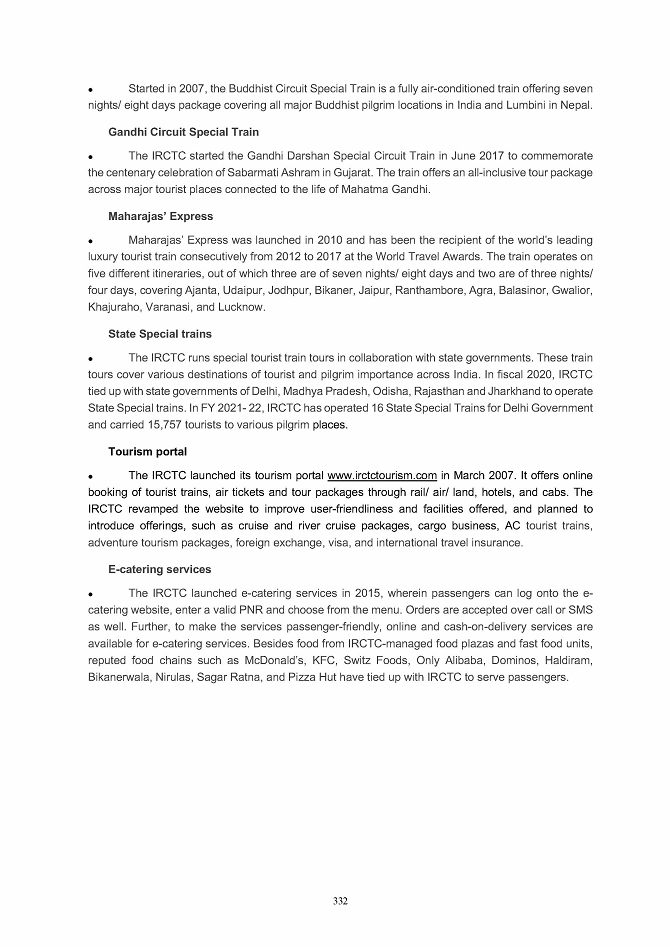 • Started in 2007, the Buddhist Circuit Special Train is a fully air-conditioned train offering seven nights/ eight days package covering all major Buddhist pilgrim locations in India and Lumbini in Nepal.

Gandhi Circuit Special Train

• The IRCTC started the Gandhi Darshan Special Circuit Train in June 2017 to commemorate the centenary celebration of Sabarmati Ashram in Gujarat. The train offers an all-inclusive tour package across major tourist places connected to the life of Mahatma Gandhi.

Maharajas' Express

• Maharajas' Express was launched in 2010 and has been the recipient of the world's leading luxury tourist train consecutively from 2012 to 2017 at the World Travel Awards. The train operates on five different itineraries, out of which three are of seven nights/ eight days and two are of three nights/ four days, covering Ajanta, Udaipur, Jodhpur, Bikaner, Jaipur, Ranthambore, Agra, Balasinor, Gwalior, Khajuraho, Varanasi, and Lucknow.

State Special trains

• The IRCTC runs special tourist train tours in collaboration with state governments. These train tours cover various destinations of tourist and pilgrim importance across India. In fiscal 2020, IRCTC tied up with state governments of Delhi, Madhya Pradesh, Odisha, Rajasthan and Jharkhand to operate State Special trains. In FY 2021- 22, IRCTC has operated 16 State Special Trains for Delhi Government and carried 15,757 tourists to various pilgrim places.

Tourism portal

• The IRCTC launched its tourism portal www.irctctourism.com in March 2007. It offers online booking of tourist trains, air tickets and tour packages through rail/ air/ land, hotels, and cabs. The IRCTC revamped the website to improve user-friendliness and facilities offered, and planned to introduce offerings, such as cruise and river cruise packages, cargo business, AC tourist trains, adventure tourism packages, foreign exchange, visa, and international travel insurance.

E-catering services

• The IRCTC launched e-catering services in 2015, wherein passengers can log onto the e-catering website, enter a valid PNR and choose from the menu. Orders are accepted over call or SMS as well. Further, to make the services passenger-friendly, online and cash-on-delivery services are available for e-catering services. Besides food from IRCTC-managed food plazas and fast food units, reputed food chains such as McDonald's, KFC, Switz Foods, Only Alibaba, Dominos, Haldiram, Bikanerwala, Nirulas, Sagar Ratna, and Pizza Hut have tied up with IRCTC to serve passengers.

332